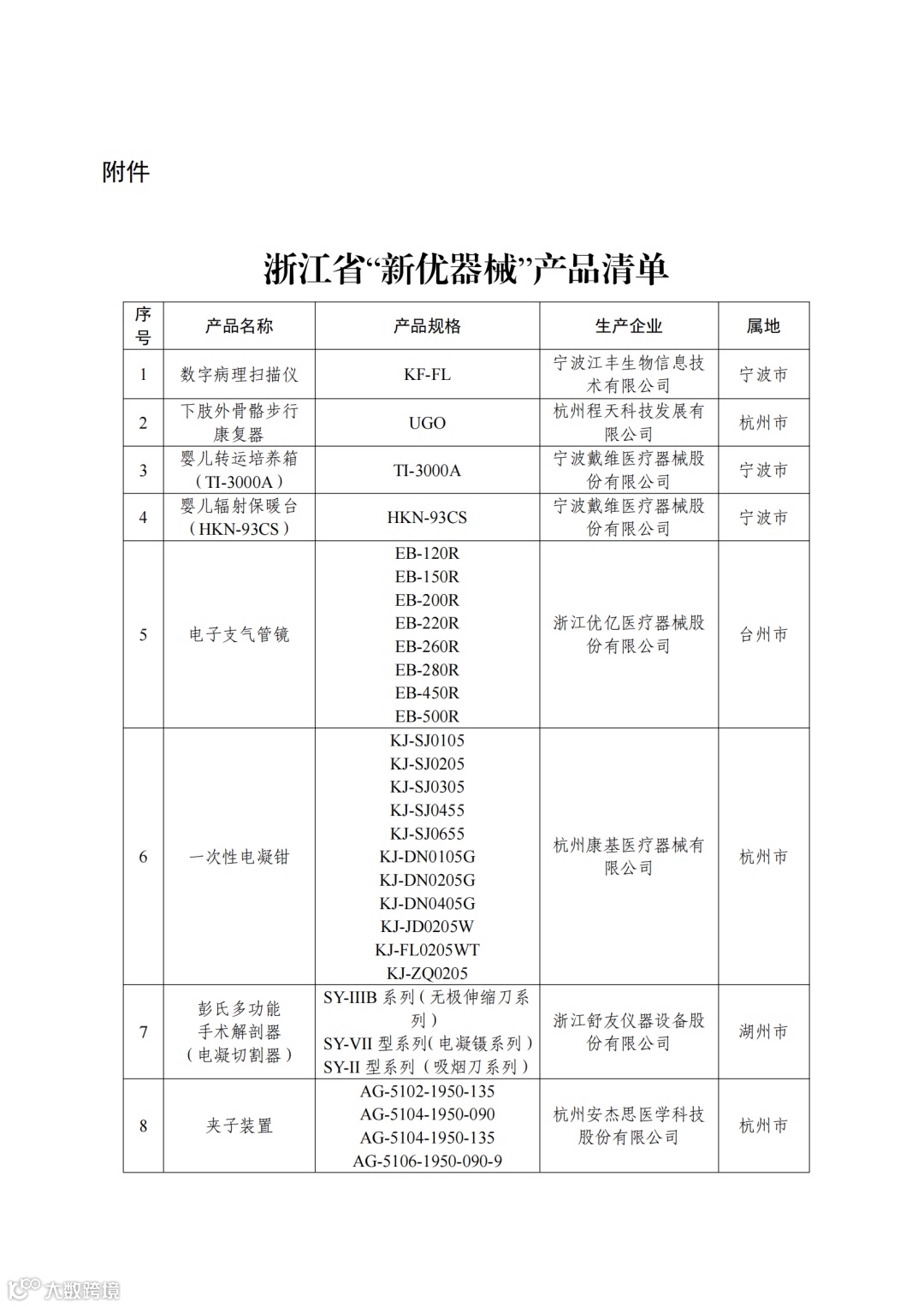 附件

浙江省“新优器械”产品清单

| 序号 | 产品名称 | 产品规格 | 生产企业 | 属地 |
|---|---|---|---|---|
| 1 | 数字病理扫描仪 | KF-FL | 宁波江丰生物信息技术有限公司 | 宁波市 |
| 2 | 下肢外骨骼步行康复器 | UGO | 杭州程天科技发展有限公司 | 杭州市 |
| 3 | 婴儿转运培养箱（TI-3000A） | TI-3000A | 宁波戴维医疗器械股份有限公司 | 宁波市 |
| 4 | 婴儿辐射保暖台（HKN-93CS） | HKN-93CS | 宁波戴维医疗器械股份有限公司 | 宁波市 |
| 5 | 电子支气管镜 | EB-120R EB-150R EB-200R EB-220R EB-260R EB-280R EB-450R EB-500R | 浙江优亿医疗器械股份有限公司 | 台州市 |
| 6 | 一次性电凝钳 | KJ-SJ0105 KJ-SJ0205 KJ-SJ0305 KJ-SJ0455 KJ-SJ0655 KJ-DN0105G KJ-DN0205G KJ-DN0405G KJ-JD0205W KJ-FL0205WT KJ-ZQ0205 | 杭州康基医疗器械有限公司 | 杭州市 |
| 7 | 彭氏多功能手术解剖器（电凝切割器） | SY-IIIB 系列（无极伸缩刀系列） SY-VII 型系列（电凝镊系列） SY-II 型系列（吸烟刀系列） | 浙江舒友仪器设备股份有限公司 | 湖州市 |
| 8 | 夹子装置 | AG-5102-1950-135 AG-5104-1950-090 AG-5104-1950-135 AG-5106-1950-090-9 | 杭州安杰思医学科技股份有限公司 | 杭州市 |

大数跨境